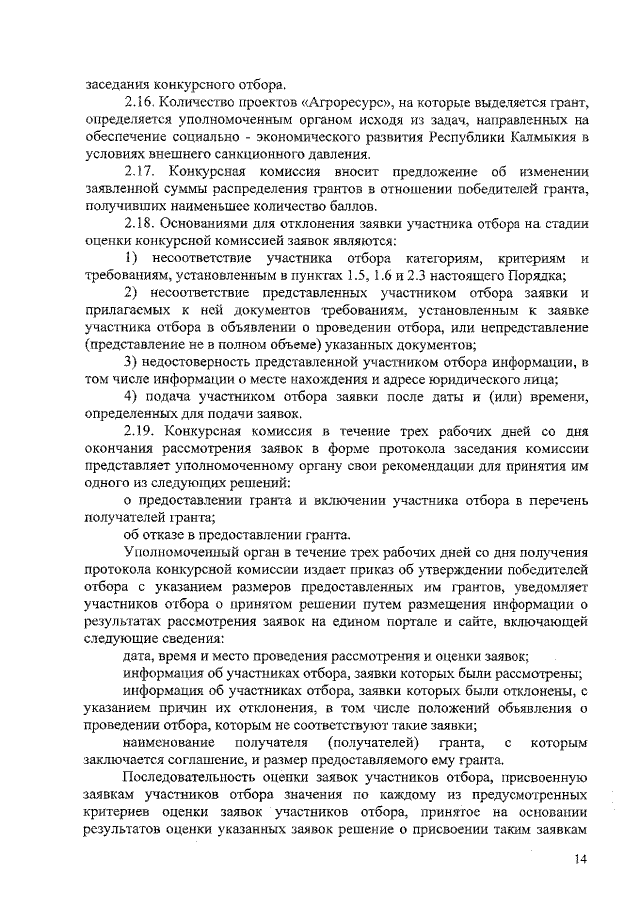 заседания конкурсного отбора.

2.16. Количество проектов «Агроресурс», на которые выделяется грант, определяется уполномоченным органом исходя из задач, направленных на обеспечение социально - экономического развития Республики Калмыкия в условиях внешнего санкционного давления.

2.17. Конкурсная комиссия вносит предложение об изменении заявленной суммы распределения грантов в отношении победителей гранта, получивших наименьшее количество баллов.

2.18. Основаниями для отклонения заявки участника отбора на стадии оценки конкурсной комиссией заявок являются:

1) несоответствие участника отбора категориям, критериям и требованиям, установленным в пунктах 1.5, 1.6 и 2.3 настоящего Порядка;

2) несоответствие представленных участником отбора заявки и прилагаемых к ней документов требованиям, установленным к заявке участника отбора в объявлении о проведении отбора, или непредставление (представление не в полном объеме) указанных документов;

3) недостоверность представленной участником отбора информации, в том числе информации о месте нахождения и адресе юридического лица;

4) подача участником отбора заявки после даты и (или) времени, определенных для подачи заявок.

2.19. Конкурсная комиссия в течение трех рабочих дней со дня окончания рассмотрения заявок в форме протокола заседания комиссии представляет уполномоченному органу свои рекомендации для принятия им одного из следующих решений:

о предоставлении гранта и включении участника отбора в перечень получателей гранта;

об отказе в предоставлении гранта.

Уполномоченный орган в течение трех рабочих дней со дня получения протокола конкурсной комиссии издает приказ об утверждении победителей отбора с указанием размеров предоставленных им грантов, уведомляет участников отбора о принятом решении путем размещения информации о результатах рассмотрения заявок на едином портале и сайте, включающей следующие сведения:

дата, время и место проведения рассмотрения и оценки заявок;

информация об участниках отбора, заявки которых были рассмотрены;

информация об участниках отбора, заявки которых были отклонены, с указанием причин их отклонения, в том числе положений объявления о проведении отбора, которым не соответствуют такие заявки;

наименование получателя (получателей) гранта, с которым заключается соглашение, и размер предоставляемого ему гранта.

Последовательность оценки заявок участников отбора, присвоенную заявкам участников отбора значения по каждому из предусмотренных критериев оценки заявок участников отбора, принятое на основании результатов оценки указанных заявок решение о присвоении таким заявкам

14